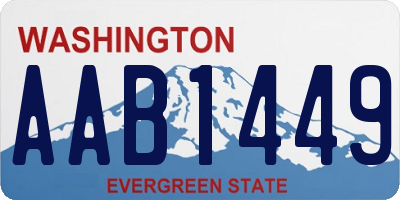 WASHINGTON
AAB1449
EVERGREEN STATE